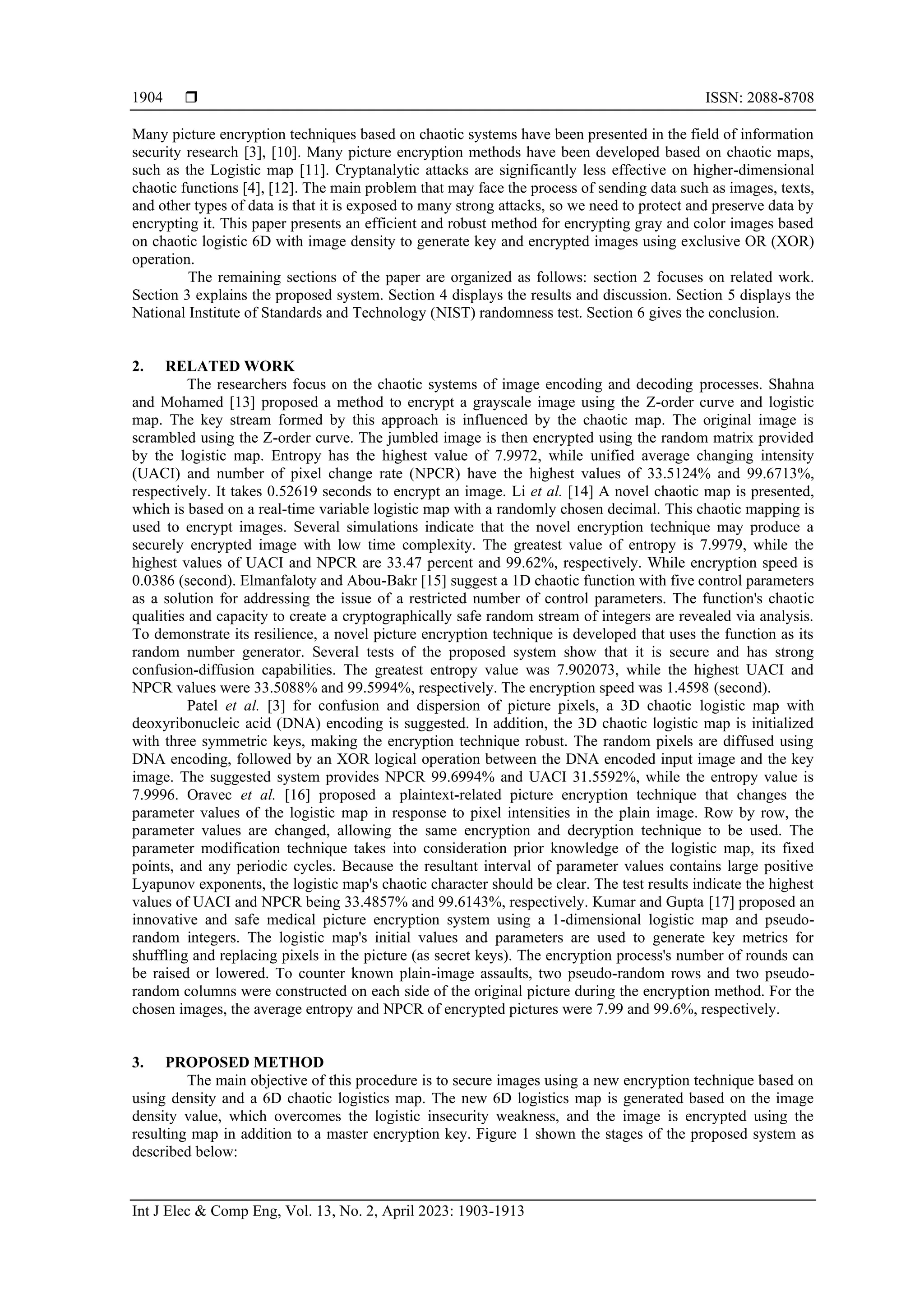 1904 ❒ ISSN: 2088-8708

Many picture encryption techniques based on chaotic systems have been presented in the field of information security research [3], [10]. Many picture encryption methods have been developed based on chaotic maps, such as the Logistic map [11]. Cryptanalytic attacks are significantly less effective on higher-dimensional chaotic functions [4], [12]. The main problem that may face the process of sending data such as images, texts, and other types of data is that it is exposed to many strong attacks, so we need to protect and preserve data by encrypting it. This paper presents an efficient and robust method for encrypting gray and color images based on chaotic logistic 6D with image density to generate key and encrypted images using exclusive OR (XOR) operation.

The remaining sections of the paper are organized as follows: section 2 focuses on related work. Section 3 explains the proposed system. Section 4 displays the results and discussion. Section 5 displays the National Institute of Standards and Technology (NIST) randomness test. Section 6 gives the conclusion.

2. RELATED WORK

The researchers focus on the chaotic systems of image encoding and decoding processes. Shahna and Mohamed [13] proposed a method to encrypt a grayscale image using the Z-order curve and logistic map. The key stream formed by this approach is influenced by the chaotic map. The original image is scrambled using the Z-order curve. The jumbled image is then encrypted using the random matrix provided by the logistic map. Entropy has the highest value of 7.9972, while unified average changing intensity (UACI) and number of pixel change rate (NPCR) have the highest values of 33.5124% and 99.6713%, respectively. It takes 0.52619 seconds to encrypt an image. Li et al. [14] A novel chaotic map is presented, which is based on a real-time variable logistic map with a randomly chosen decimal. This chaotic mapping is used to encrypt images. Several simulations indicate that the novel encryption technique may produce a securely encrypted image with low time complexity. The greatest value of entropy is 7.9979, while the highest values of UACI and NPCR are 33.47 percent and 99.62%, respectively. While encryption speed is 0.0386 (second). Elmanfaloty and Abou-Bakr [15] suggest a 1D chaotic function with five control parameters as a solution for addressing the issue of a restricted number of control parameters. The function's chaotic qualities and capacity to create a cryptographically safe random stream of integers are revealed via analysis. To demonstrate its resilience, a novel picture encryption technique is developed that uses the function as its random number generator. Several tests of the proposed system show that it is secure and has strong confusion-diffusion capabilities. The greatest entropy value was 7.902073, while the highest UACI and NPCR values were 33.5088% and 99.5994%, respectively. The encryption speed was 1.4598 (second).

Patel et al. [3] for confusion and dispersion of picture pixels, a 3D chaotic logistic map with deoxyribonucleic acid (DNA) encoding is suggested. In addition, the 3D chaotic logistic map is initialized with three symmetric keys, making the encryption technique robust. The random pixels are diffused using DNA encoding, followed by an XOR logical operation between the DNA encoded input image and the key image. The suggested system provides NPCR 99.6994% and UACI 31.5592%, while the entropy value is 7.9996. Oravec et al. [16] proposed a plaintext-related picture encryption technique that changes the parameter values of the logistic map in response to pixel intensities in the plain image. Row by row, the parameter values are changed, allowing the same encryption and decryption technique to be used. The parameter modification technique takes into consideration prior knowledge of the logistic map, its fixed points, and any periodic cycles. Because the resultant interval of parameter values contains large positive Lyapunov exponents, the logistic map's chaotic character should be clear. The test results indicate the highest values of UACI and NPCR being 33.4857% and 99.6143%, respectively. Kumar and Gupta [17] proposed an innovative and safe medical picture encryption system using a 1-dimensional logistic map and pseudo-random integers. The logistic map's initial values and parameters are used to generate key metrics for shuffling and replacing pixels in the picture (as secret keys). The encryption process's number of rounds can be raised or lowered. To counter known plain-image assaults, two pseudo-random rows and two pseudo-random columns were constructed on each side of the original picture during the encryption method. For the chosen images, the average entropy and NPCR of encrypted pictures were 7.99 and 99.6%, respectively.

3. PROPOSED METHOD

The main objective of this procedure is to secure images using a new encryption technique based on using density and a 6D chaotic logistics map. The new 6D logistics map is generated based on the image density value, which overcomes the logistic insecurity weakness, and the image is encrypted using the resulting map in addition to a master encryption key. Figure 1 shown the stages of the proposed system as described below:

Int J Elec & Comp Eng, Vol. 13, No. 2, April 2023: 1903-1913